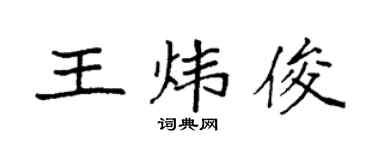 王炜俊

词典网